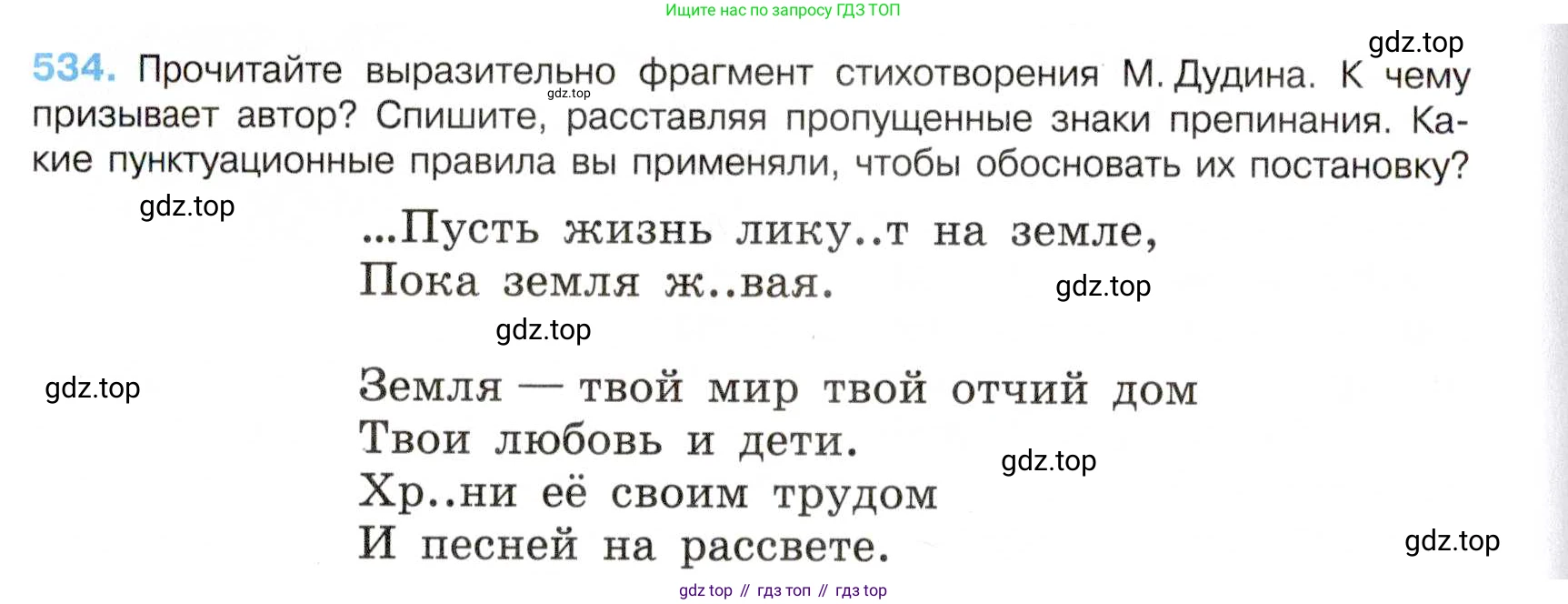 Ищите нас по запросу ГДЗ ТОП

534. Прочитайте выразительно фрагмент стихотворения М. Дудина. К чему призывает автор? Спишите, расставляя пропущенные знаки препинания. Какие пунктуационные правила вы применяли, чтобы обосновать их постановку?

...Пусть жизнь лику..т на земле,
Пока земля ж..вая.

Земля — твой мир твой отчий дом
Твои любовь и дети.
Хр..ни её своим трудом
И песней на рассвете.

gdz top // гдз топ // гдз top

gdz.top